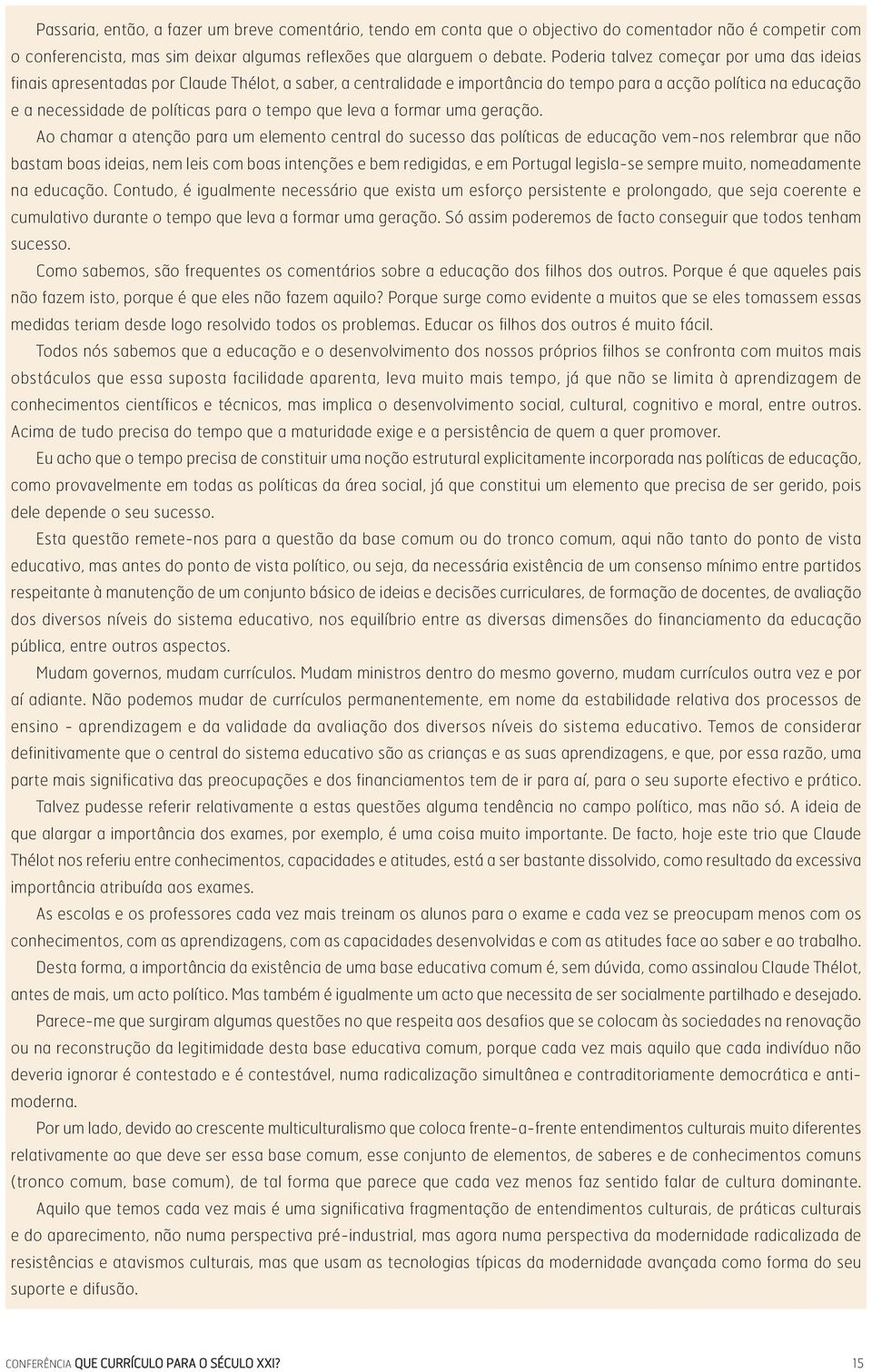 Passaria, então, a fazer um breve comentário, tendo em conta que o objectivo do comentador não é competir com o conferencista, mas sim deixar algumas reflexões que alarguem o debate. Poderia talvez começar por uma das ideias finais apresentadas por Claude Thélot, a saber, a centralidade e importância do tempo para a acção política na educação e a necessidade de políticas para o tempo que leva a formar uma geração.

Ao chamar a atenção para um elemento central do sucesso das políticas de educação vem-nos relembrar que não bastam boas ideias, nem leis com boas intenções e bem redigidas, e em Portugal legisla-se sempre muito, nomeadamente na educação. Contudo, é igualmente necessário que exista um esforço persistente e prolongado, que seja coerente e cumulativo durante o tempo que leva a formar uma geração. Só assim poderemos de facto conseguir que todos tenham sucesso.

Como sabemos, são frequentes os comentários sobre a educação dos filhos dos outros. Porque é que aqueles pais não fazem isto, porque é que eles não fazem aquilo? Porque surge como evidente a muitos que se eles tomassem essas medidas teriam desde logo resolvido todos os problemas. Educar os filhos dos outros é muito fácil.

Todos nós sabemos que a educação e o desenvolvimento dos nossos próprios filhos se confronta com muitos mais obstáculos que essa suposta facilidade aparenta, leva muito mais tempo, já que não se limita à aprendizagem de conhecimentos científicos e técnicos, mas implica o desenvolvimento social, cultural, cognitivo e moral, entre outros. Acima de tudo precisa do tempo que a maturidade exige e a persistência de quem a quer promover.

Eu acho que o tempo precisa de constituir uma noção estrutural explicitamente incorporada nas políticas de educação, como provavelmente em todas as políticas da área social, já que constitui um elemento que precisa de ser gerido, pois dele depende o seu sucesso.

Esta questão remete-nos para a questão da base comum ou do tronco comum, aqui não tanto do ponto de vista educativo, mas antes do ponto de vista político, ou seja, da necessária existência de um consenso mínimo entre partidos respeitante à manutenção de um conjunto básico de ideias e decisões curriculares, de formação de docentes, de avaliação dos diversos níveis do sistema educativo, nos equilíbrio entre as diversas dimensões do financiamento da educação pública, entre outros aspectos.

Mudam governos, mudam currículos. Mudam ministros dentro do mesmo governo, mudam currículos outra vez e por aí adiante. Não podemos mudar de currículos permanentemente, em nome da estabilidade relativa dos processos de ensino - aprendizagem e da validade da avaliação dos diversos níveis do sistema educativo. Temos de considerar definitivamente que o central do sistema educativo são as crianças e as suas aprendizagens, e que, por essa razão, uma parte mais significativa das preocupações e dos financiamentos tem de ir para aí, para o seu suporte efectivo e prático.

Talvez pudesse referir relativamente a estas questões alguma tendência no campo político, mas não só. A ideia de que alargar a importância dos exames, por exemplo, é uma coisa muito importante. De facto, hoje este trio que Claude Thélot nos referiu entre conhecimentos, capacidades e atitudes, está a ser bastante dissolvido, como resultado da excessiva importância atribuída aos exames.

As escolas e os professores cada vez mais treinam os alunos para o exame e cada vez se preocupam menos com os conhecimentos, com as aprendizagens, com as capacidades desenvolvidas e com as atitudes face ao saber e ao trabalho.

Desta forma, a importância da existência de uma base educativa comum é, sem dúvida, como assinalou Claude Thélot, antes de mais, um acto político. Mas também é igualmente um acto que necessita de ser socialmente partilhado e desejado.

Parece-me que surgiram algumas questões no que respeita aos desafios que se colocam às sociedades na renovação ou na reconstrução da legitimidade desta base educativa comum, porque cada vez mais aquilo que cada indivíduo não deveria ignorar é contestado e é contestável, numa radicalização simultânea e contraditoriamente democrática e anti-moderna.

Por um lado, devido ao crescente multiculturalismo que coloca frente-a-frente entendimentos culturais muito diferentes relativamente ao que deve ser essa base comum, esse conjunto de elementos, de saberes e de conhecimentos comuns (tronco comum, base comum), de tal forma que parece que cada vez menos faz sentido falar de cultura dominante.

Aquilo que temos cada vez mais é uma significativa fragmentação de entendimentos culturais, de práticas culturais e do aparecimento, não numa perspectiva pré-industrial, mas agora numa perspectiva da modernidade radicalizada de resistências e atavismos culturais, mas que usam as tecnologias típicas da modernidade avançada como forma do seu suporte e difusão.

CONFERÊNCIA QUE CURRÍCULO PARA O SÉCULO XXI? 15